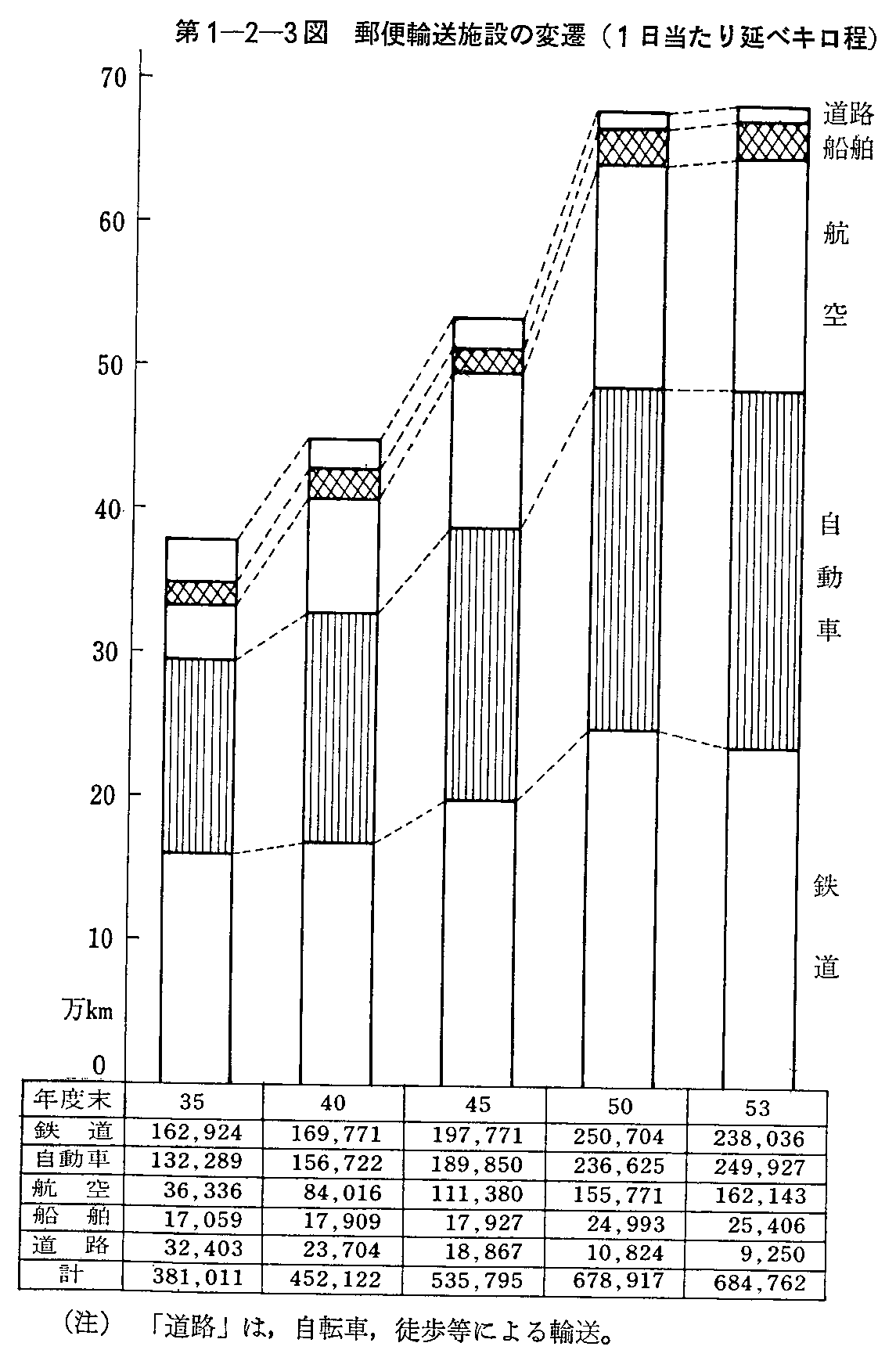 第1—2—3図 郵便輸送施設の変遷（1日当たり延べキロ程）

70
60
50
40
30
20
10
万km
0

道路
船舶
航空
自動車
鉄道

| 年度末 | 35 | 40 | 45 | 50 | 53 |
|---|---|---|---|---|---|
| 鉄　道 | 162,924 | 169,771 | 197,771 | 250,704 | 238,036 |
| 自動車 | 132,289 | 156,722 | 189,850 | 236,625 | 249,927 |
| 航　空 | 36,336 | 84,016 | 111,380 | 155,771 | 162,143 |
| 船　舶 | 17,059 | 17,909 | 17,927 | 24,993 | 25,406 |
| 道　路 | 32,403 | 23,704 | 18,867 | 10,824 | 9,250 |
| 計 | 381,011 | 452,122 | 535,795 | 678,917 | 684,762 |

（注）「道路」は，自転車，徒歩等による輸送。